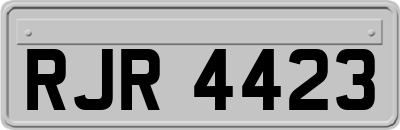 RJR 4423